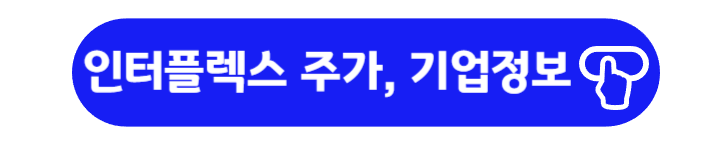 인터플렉스 주가, 기업정보